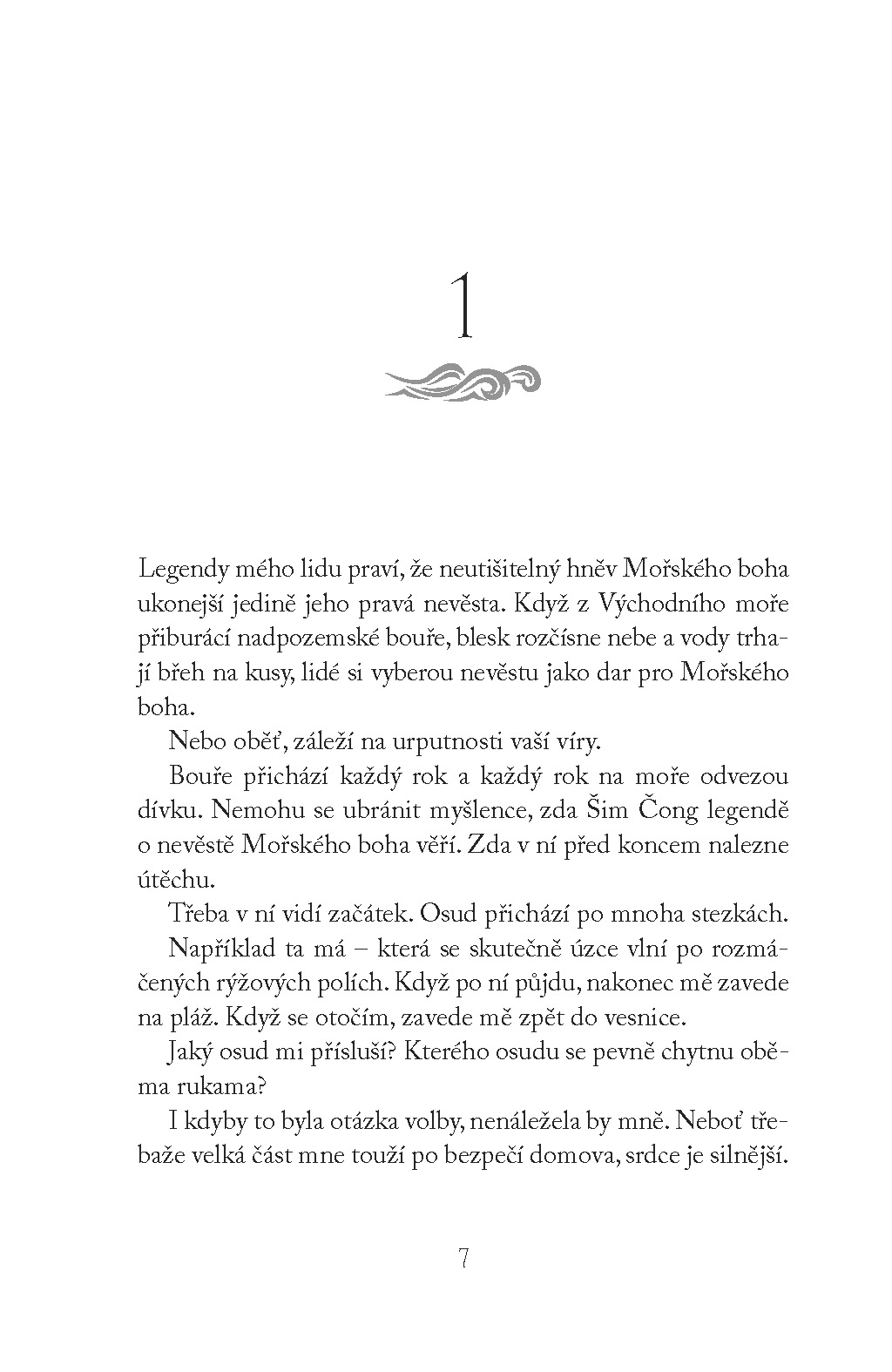 1

Legendy mého lidu praví, že neutišitelný hněv Mořského boha ukonejší jedině jeho pravá nevěsta. Když z Východního moře přiburácí nadpozemské bouře, blesk rozčísne nebe a vody trhají břeh na kusy, lidé si vyberou nevěstu jako dar pro Mořského boha.

Nebo oběť, záleží na urputnosti vaší víry.

Bouře přichází každý rok a každý rok na moře odvezou dívku. Nemohu se ubránit myšlence, zda Šim Čong legendě o nevěstě Mořského boha věří. Zda v ní před koncem nalezne útěchu.

Třeba v ní vidí začátek. Osud přichází po mnoha stezkách.

Například ta má – která se skutečně úzce vlní po rozmáčených rýžových polích. Když po ní půjdu, nakonec mě zavede na pláž. Když se otočím, zavede mě zpět do vesnice.

Jaký osud mi přísluší? Kterého osudu se pevně chytnu oběma rukama?

I kdyby to byla otázka volby, nenáležela by mně. Neboť třebaže velká část mne touží po bezpečí domova, srdce je silnější.

7